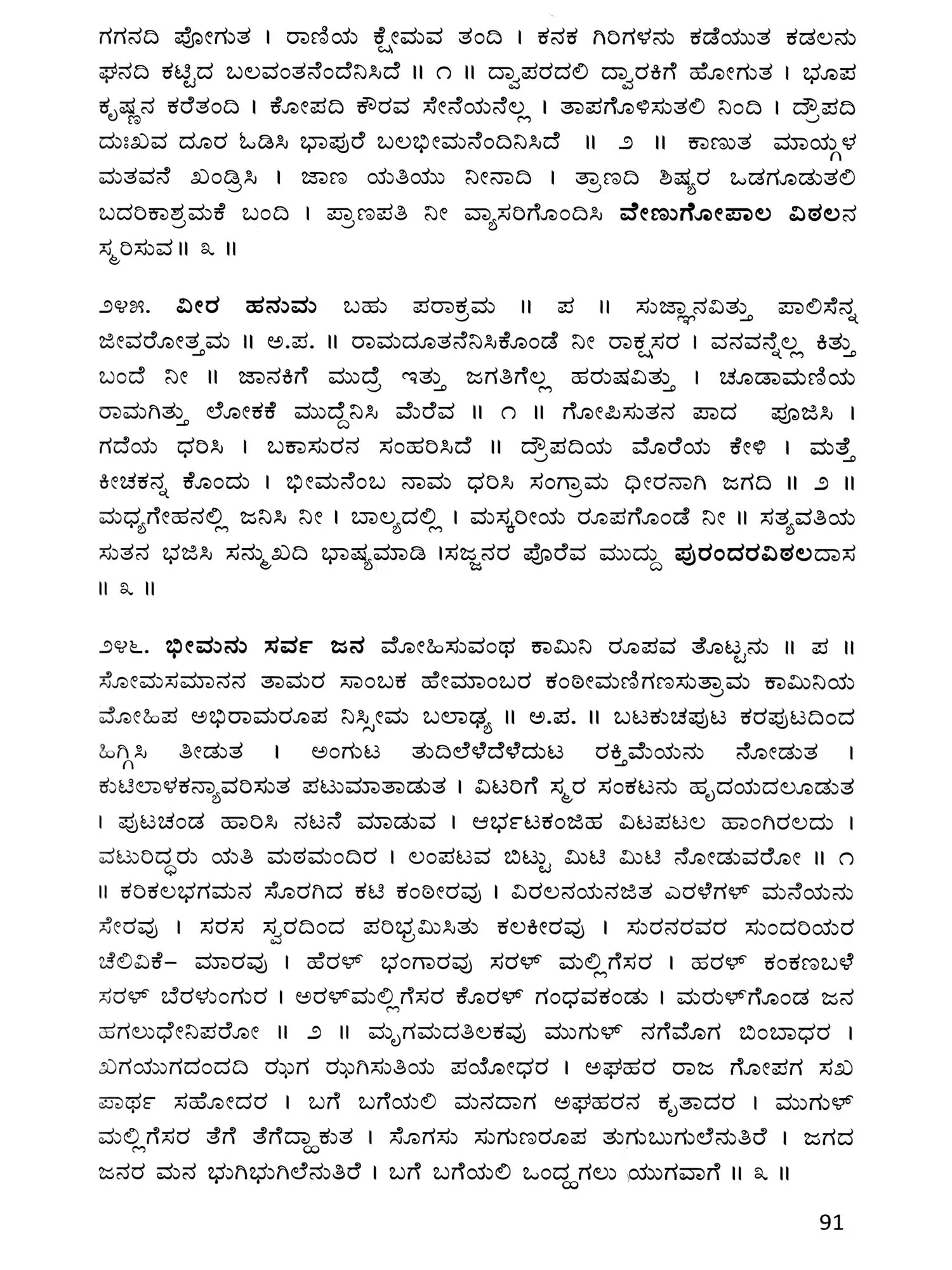 ಗಗನದಿ ಪೋಗುತ । ರಾಣಿಯ ಕ್ಷೇಮವ ತಂದಿ । ಕನಕ ಗಿರಿಗಳನು ಕಡೆಯುತ ಕಡಲನು ಘನದಿ ಕಟ್ಟಿದ ಬಲವಂತನೆಂದೆನಿಸಿದೆ ॥ ೧ ॥ ದ್ವಾಪರದಲಿ ದ್ವಾರಕಿಗೆ ಹೋಗುತ । ಭೂಪ ಕೃಷ್ಣನ ಕರೆತಂದಿ । ಕೋಪದಿ ಕೌರವ ಸೇನೆಯನೆಲ್ಲ । ತಾಪಗೊಳಿಸುತಲಿ ನಿಂದಿ । ದ್ರೌಪದಿ ದುಃಖವ ದೂರ ಓಡಿಸಿ ಭಾಪುರೆ ಬಲಭೀಮನೆಂದಿನಿಸಿದೆ ॥ ೨ ॥ ಕಾಣುತ ಮಾಯ್ಗಳ ಮತವನೆ ಖಂಡ್ರಿಸಿ । ಜಾಣ ಯತಿಯು ನೀನಾದಿ । ತ್ರಾಣದಿ ಶಿಷ್ಯರ ಒಡಗೂಡುತಲಿ ಬದರಿಕಾಶ್ರಮಕೆ ಬಂದಿ । ಪ್ರಾಣಪತಿ ನೀ ವ್ಯಾಸರಿಗೊಂದಿಸಿ ವೇಣುಗೋಪಾಲ ವಿಠಲನ ಸ್ಮರಿಸುವ॥ ೩ ॥

೨೪೫. ವೀರ ಹನುಮ ಬಹು ಪರಾಕ್ರಮ ॥ ಪ ॥ ಸುಜ್ಞಾನವಿತ್ತು ಪಾಲಿಸೆನ್ನ ಜೀವರೋತ್ತಮ ॥ ಅ.ಪ. ॥ ರಾಮದೂತನೆನಿಸಿಕೊಂಡೆ ನೀ ರಾಕ್ಷಸರ । ವನವನ್ನೆಲ್ಲ ಕಿತ್ತು ಬಂದೆ ನೀ ॥ ಜಾನಕಿಗೆ ಮುದ್ರೆ ಇತ್ತು ಜಗತಿಗೆಲ್ಲ ಹರುಷವಿತ್ತು । ಚೂಡಾಮಣಿಯ ರಾಮಗಿತ್ತು ಲೋಕಕೆ ಮುದ್ದೆನಿಸಿ ಮೆರೆವ ॥ ೧ ॥ ಗೋಪಿಸುತನ ಪಾದ ಪೂಜಿಸಿ । ಗದೆಯ ಧರಿಸಿ । ಬಕಾಸುರನ ಸಂಹರಿಸಿದೆ ॥ ದ್ರೌಪದಿಯ ಮೊರೆಯ ಕೇಳಿ । ಮತ್ತೆ ಕೀಚಕನ್ನ ಕೊಂದು । ಭೀಮನೆಂಬ ನಾಮ ಧರಿಸಿ ಸಂಗ್ರಾಮ ಧೀರನಾಗಿ ಜಗದಿ ॥ ೨ ॥ ಮಧ್ಯಗೇಹನಲ್ಲಿ ಜನಿಸಿ ನೀ । ಬಾಲ್ಯದಲ್ಲಿ । ಮಸ್ಕರೀಯ ರೂಪಗೊಂಡೆ ನೀ ॥ ಸತ್ಯವತಿಯ ಸುತನ ಭಜಿಸಿ ಸನ್ಮುಖದಿ ಭಾಷ್ಯಮಾಡಿ ।ಸಜ್ಜನರ ಪೊರೆವ ಮುದ್ದು ಪುರಂದರವಿಠಲದಾಸ ॥ ೩ ॥

೨೪೬. ಭೀಮನು ಸರ್ವ ಜನ ಮೋಹಿಸುವಂಥ ಕಾಮಿನಿ ರೂಪವ ತೊಟ್ಟನು ॥ ಪ ॥ ಸೋಮಸಮಾನನ ತಾಮರ ಸಾಂಬಕ ಹೇಮಾಂಬರ ಕಂಠೀಮಣಿಗಣಸುತ್ರಾಮ ಕಾಮಿನಿಯ ಮೋಹಿಪ ಅಭಿರಾಮರೂಪ ನಿಸ್ಸೀಮ ಬಲಾಢ್ಯ ॥ ಅ.ಪ. ॥ ಬಟಕುಚಪುಟ ಕರಪುಟದಿಂದ ಹಿಗ್ಗಿಸಿ ತೀಡುತ । ಅಂಗುಟ ತುದಿಲೆಳೆದೆಳೆದುಟ ರಕ್ತಿಮೆಯನು ನೋಡುತ । ಕುಟಿಲಾಳಕನ್ಯಾವರಿಸುತ ಪಟುಮಾತಾಡುತ । ವಿಟರಿಗೆ ಸ್ಮರ ಸಂಕಟನು ಹೃದಯದಲೂಡುತ । ಪುಟಚಂಡ ಹಾರಿಸಿ ನಟನೆ ಮಾಡುವ । ಆರ್ಭಟಕಂಜಿಹ ವಿಟಪಟಲ ಹಾಂಗಿರಲದು । ವಟುರಿದ್ಧರು ಯತಿ ಮಠಮಂದಿರ । ಲಂಪಟವ ಬಿಟ್ಟು ಮಿಟಿ ಮಿಟಿ ನೋಡುವರೋ ॥ ೧ ॥ ಕರಿಕಲಭಗಮನ ಸೊರಗಿದ ಕಟಿ ಕಂಠೀರವು । ವಿರಲನಯನಜಿತ ಎರಳೆಗಳ್ ಮನೆಯನು ಸೇರವು । ಸರಸ ಸ್ವರದಿಂದ ಪರಿಭ್ರಮಿಸಿತು ಕಲಕೀರವು । ಸುರನರವರ ಸುಂದರಿಯರ ಚೆಲಿವಿಕೆ– ಮಾರವು । ಹೆರಳ್ ಭಂಗಾರವು ಸರಳ್ ಮಲ್ಲಿಗೆಸರ । ಹರಳ್ ಕಂಕಣಬಳೆ ಸರಳ್ ಬೆರಳುಂಗುರ । ಅರಳ್ಮಲ್ಲಿಗೆಸರ ಕೊರಳ್ ಗಂಧವಕಂಡು । ಮರುಳ್ಗೊಂಡ ಜನ ಹಗಲುಧೇನಿಪರೋ ॥ ೨ ॥ ಮೃಗಮದತಿಲಕವು ಮುಗುಳ್ ನಗೆಮೊಗ ಬಿಂಬಾಧರ । ಖಗಯುಗದಂದದಿ ಝಗ ಝಗಿಸುತಿಯ ಪಯೋಧರ । ಅಘಹರ ರಾಜ ಗೋಪಗ ಸಖ ಪಾರ್ಥ ಸಹೋದರ । ಬಗೆ ಬಗೆಯಲಿ ಮನದಾಗ ಅಘಹರನ ಕೃತಾದರ । ಮುಗುಳ್ ಮಲ್ಲಿಗೆಸರ ತೆಗೆ ತೆಗೆದ್ಹಾಕುತ । ಸೊಗಸು ಸುಗುಣರೂಪ ತುಗುಬುಗುಲೆನುತಿರೆ । ಜಗದ ಜನರ ಮನ ಭುಗಿಭುಗಿಲೆನುತಿರೆ । ಬಗೆ ಬಗೆಯಲಿ ಒಂದ್ಹಗಲು ಯುಗವಾಗೆ ॥ ೩ ॥

91